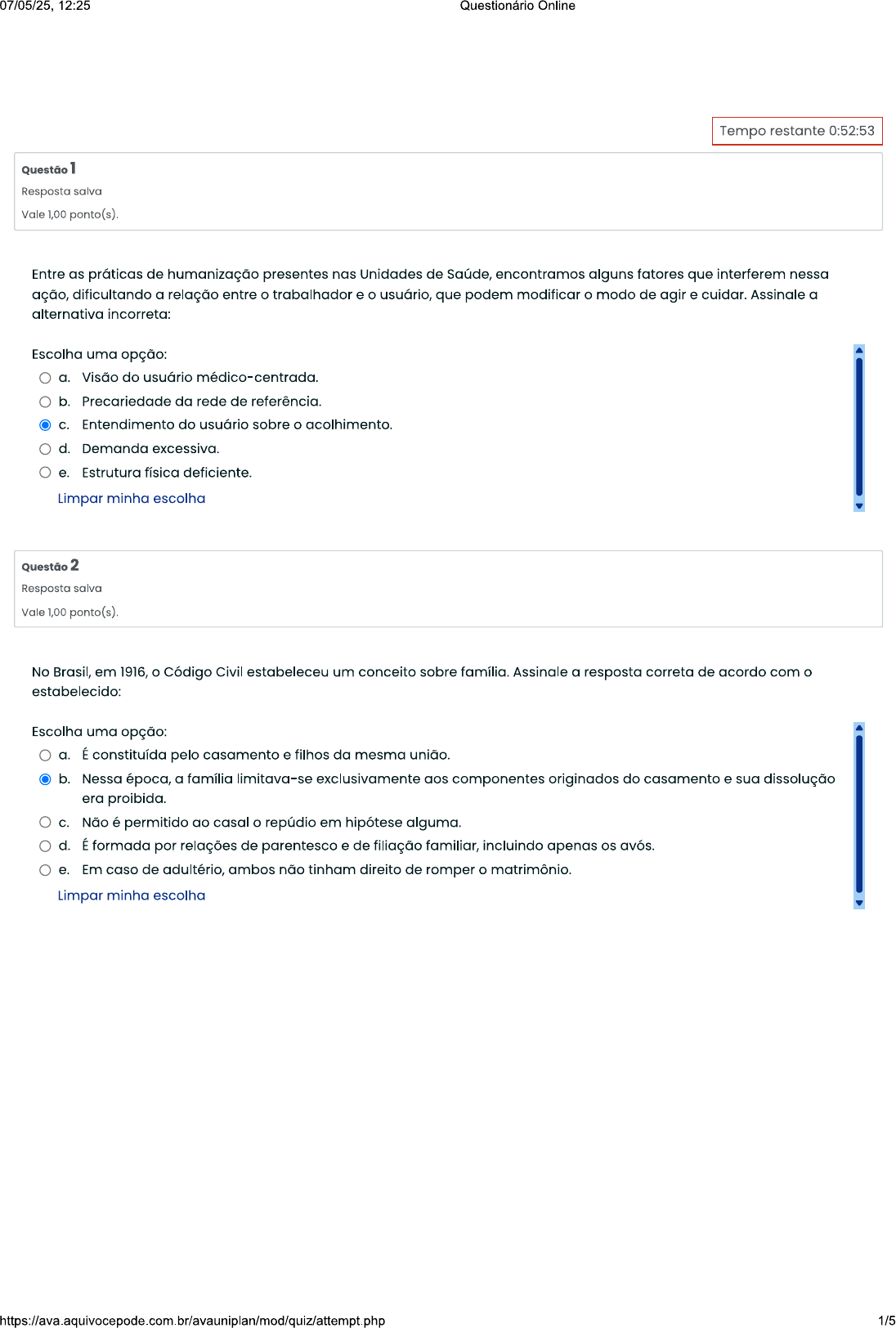 07/05/25, 12:25

Questionário Online

Tempo restante 0:52:53

Questão 1
Resposta salva
Vale 1,00 ponto(s).

Entre as práticas de humanização presentes nas Unidades de Saúde, encontramos alguns fatores que interferem nessa ação, dificultando a relação entre o trabalhador e o usuário, que podem modificar o modo de agir e cuidar. Assinale a alternativa incorreta:

Escolha uma opção:
a. Visão do usuário médico-centrada.
b. Precariedade da rede de referência.
c. Entendimento do usuário sobre o acolhimento.
d. Demanda excessiva.
e. Estrutura física deficiente.
Limpar minha escolha

Questão 2
Resposta salva
Vale 1,00 ponto(s).

No Brasil, em 1916, o Código Civil estabeleceu um conceito sobre família. Assinale a resposta correta de acordo com o estabelecido:

Escolha uma opção:
a. É constituída pelo casamento e filhos da mesma união.
b. Nessa época, a família limitava-se exclusivamente aos componentes originados do casamento e sua dissolução era proibida.
c. Não é permitido ao casal o repúdio em hipótese alguma.
d. É formada por relações de parentesco e de filiação familiar, incluindo apenas os avós.
e. Em caso de adultério, ambos não tinham direito de romper o matrimônio.
Limpar minha escolha

https://ava.aquivocepode.com.br/avauniplan/mod/quiz/attempt.php

1/5